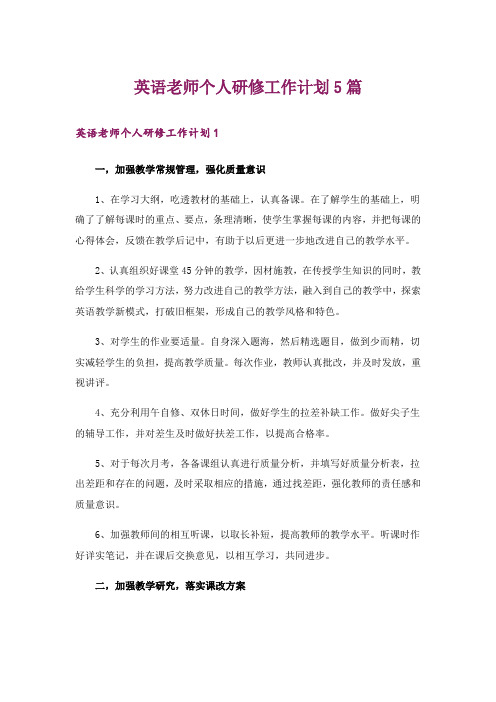 英语老师个人研修工作计划5篇

英语老师个人研修工作计划1

一，加强教学常规管理，强化质量意识

1、在学习大纲，吃透教材的基础上，认真备课。在了解学生的基础上，明确了了解每课时的重点、要点，条理清晰，使学生掌握每课的内容，并把每课的心得体会，反馈在教学后记中，有助于以后更进一步地改进自己的教学水平。

2、认真组织好课堂45分钟的教学，因材施教，在传授学生知识的同时，教给学生科学的学习方法，努力改进自己的教学方法，融入到自己的教学中，探索英语教学新模式，打破旧框架，形成自己的教学风格和特色。

3、对学生的作业要适量。自身深入题海，然后精选题目，做到少而精，切实减轻学生的负担，提高教学质量。每次作业，教师认真批改，并及时发放，重视讲评。

4、充分利用午自修、双休日时间，做好学生的拉差补缺工作。做好尖子生的辅导工作，并对差生及时做好扶差工作，以提高合格率。

5、对于每次月考，各备课组认真进行质量分析，并填写好质量分析表，拉出差距和存在的问题，及时采取相应的措施，通过找差距，强化教师的责任感和质量意识。

6、加强教师间的相互听课，以取长补短，提高教师的教学水平。听课时作好详实笔记，并在课后交换意见，以相互学习，共同进步。

二，加强教学研究，落实课改方案